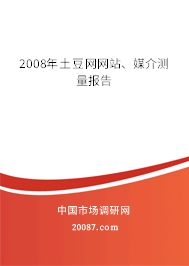 2008年土豆网网站、媒介测量报告

中国市场调研网

20087.com